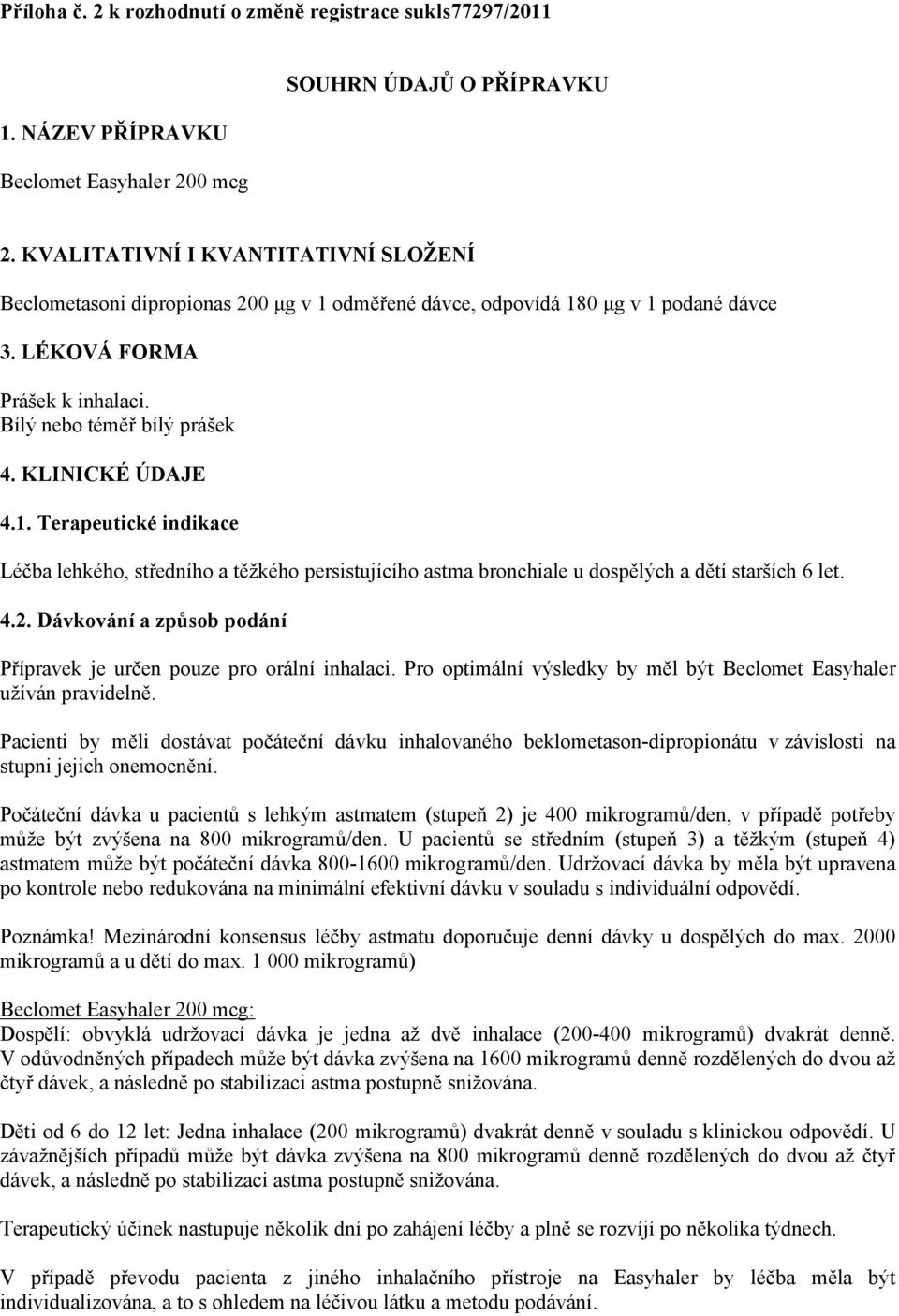 Příloha č. 2 k rozhodnutí o změně registrace sukls77297/2011

SOUHRN ÚDAJŮ O PŘÍPRAVKU

1. NÁZEV PŘÍPRAVKU

Beclomet Easyhaler 200 mcg

2. KVALITATIVNÍ I KVANTITATIVNÍ SLOŽENÍ

Beclometasoni dipropionas 200 μg v 1 odměřené dávce, odpovídá 180 μg v 1 podané dávce

3. LÉKOVÁ FORMA

Prášek k inhalaci.
Bílý nebo téměř bílý prášek

4. KLINICKÉ ÚDAJE

4.1. Terapeutické indikace

Léčba lehkého, středního a těžkého persistujícího astma bronchiale u dospělých a dětí starších 6 let.

4.2. Dávkování a způsob podání

Přípravek je určen pouze pro orální inhalaci. Pro optimální výsledky by měl být Beclomet Easyhaler užíván pravidelně.

Pacienti by měli dostávat počáteční dávku inhalovaného beklometason-dipropionátu v závislosti na stupni jejich onemocnění.

Počáteční dávka u pacientů s lehkým astmatem (stupeň 2) je 400 mikrogramů/den, v případě potřeby může být zvýšena na 800 mikrogramů/den. U pacientů se středním (stupeň 3) a těžkým (stupeň 4) astmatem může být počáteční dávka 800-1600 mikrogramů/den. Udržovací dávka by měla být upravena po kontrole nebo redukována na minimální efektivní dávku v souladu s individuální odpovědí.

Poznámka! Mezinárodní konsensus léčby astmatu doporučuje denní dávky u dospělých do max. 2000 mikrogramů a u dětí do max. 1 000 mikrogramů)

Beclomet Easyhaler 200 mcg:
Dospělí: obvyklá udržovací dávka je jedna až dvě inhalace (200-400 mikrogramů) dvakrát denně. V odůvodněných případech může být dávka zvýšena na 1600 mikrogramů denně rozdělených do dvou až čtyř dávek, a následně po stabilizaci astma postupně snižována.

Děti od 6 do 12 let: Jedna inhalace (200 mikrogramů) dvakrát denně v souladu s klinickou odpovědí. U závažnějších případů může být dávka zvýšena na 800 mikrogramů denně rozdělených do dvou až čtyř dávek, a následně po stabilizaci astma postupně snižována.

Terapeutický účinek nastupuje několik dní po zahájení léčby a plně se rozvíjí po několika týdnech.

V případě převodu pacienta z jiného inhalačního přístroje na Easyhaler by léčba měla být individualizována, a to s ohledem na léčivou látku a metodu podávání.